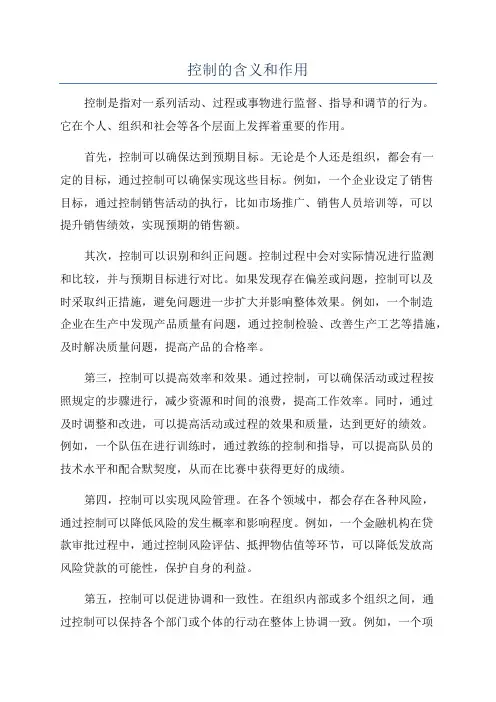 控制的含义和作用

控制是指对一系列活动、过程或事物进行监督、指导和调节的行为。它在个人、组织和社会等各个层面上发挥着重要的作用。

首先，控制可以确保达到预期目标。无论是个人还是组织，都会有一定的目标，通过控制可以确保实现这些目标。例如，一个企业设定了销售目标，通过控制销售活动的执行，比如市场推广、销售人员培训等，可以提升销售绩效，实现预期的销售额。

其次，控制可以识别和纠正问题。控制过程中会对实际情况进行监测和比较，并与预期目标进行对比。如果发现存在偏差或问题，控制可以及时采取纠正措施，避免问题进一步扩大并影响整体效果。例如，一个制造企业在生产中发现产品质量有问题，通过控制检验、改善生产工艺等措施，及时解决质量问题，提高产品的合格率。

第三，控制可以提高效率和效果。通过控制，可以确保活动或过程按照规定的步骤进行，减少资源和时间的浪费，提高工作效率。同时，通过及时调整和改进，可以提高活动或过程的效果和质量，达到更好的绩效。例如，一个队伍在进行训练时，通过教练的控制和指导，可以提高队员的技术水平和配合默契度，从而在比赛中获得更好的成绩。

第四，控制可以实现风险管理。在各个领域中，都会存在各种风险，通过控制可以降低风险的发生概率和影响程度。例如，一个金融机构在贷款审批过程中，通过控制风险评估、抵押物估值等环节，可以降低发放高风险贷款的可能性，保护自身的利益。

第五，控制可以促进协调和一致性。在组织内部或多个组织之间，通过控制可以保持各个部门或个体的行动在整体上协调一致。例如，一个项